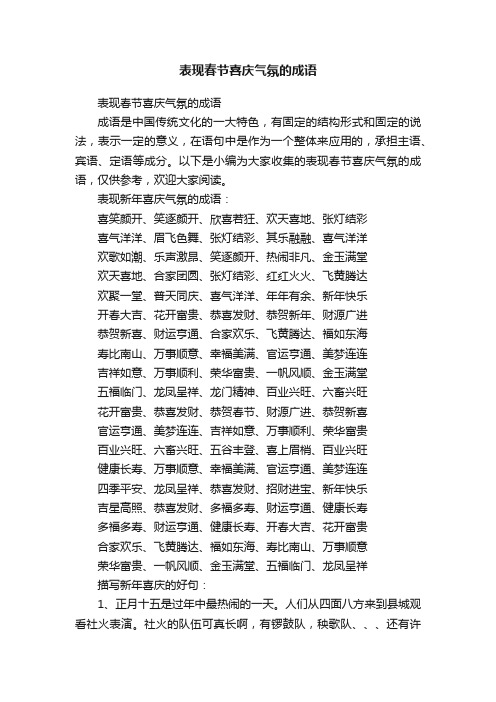 表现春节喜庆气氛的成语

表现春节喜庆气氛的成语

成语是中国传统文化的一大特色，有固定的结构形式和固定的说法，表示一定的意义，在语句中是作为一个整体来应用的，承担主语、宾语、定语等成分。以下是小编为大家收集的表现春节喜庆气氛的成语，仅供参考，欢迎大家阅读。

表现新年喜庆气氛的成语：

喜笑颜开、笑逐颜开、欣喜若狂、欢天喜地、张灯结彩

喜气洋洋、眉飞色舞、张灯结彩、其乐融融、喜气洋洋

欢歌如潮、乐声激昂、笑逐颜开、热闹非凡、金玉满堂

欢天喜地、合家团圆、张灯结彩、红红火火、飞黄腾达

欢聚一堂、普天同庆、喜气洋洋、年年有余、新年快乐

开春大吉、花开富贵、恭喜发财、恭贺新年、财源广进

恭贺新喜、财运亨通、合家欢乐、飞黄腾达、福如东海

寿比南山、万事顺意、幸福美满、官运亨通、美梦连连

吉祥如意、万事顺利、荣华富贵、一帆风顺、金玉满堂

五福临门、龙凤呈祥、龙门精神、百业兴旺、六畜兴旺

花开富贵、恭喜发财、恭贺春节、财源广进、恭贺新喜

官运亨通、美梦连连、吉祥如意、万事顺利、荣华富贵

百业兴旺、六畜兴旺、五谷丰登、喜上眉梢、百业兴旺

健康长寿、万事顺意、幸福美满、官运亨通、美梦连连

四季平安、龙凤呈祥、恭喜发财、招财进宝、新年快乐

吉星高照、恭喜发财、多福多寿、财运亨通、健康长寿

多福多寿、财运亨通、健康长寿、开春大吉、花开富贵

合家欢乐、飞黄腾达、福如东海、寿比南山、万事顺意

荣华富贵、一帆风顺、金玉满堂、五福临门、龙凤呈祥

描写新年喜庆的好句：

1、正月十五是过年中最热闹的一天。人们从四面八方来到县城观看社火表演。社火的队伍可真长啊，有锣鼓队，秧歌队、、、还有许